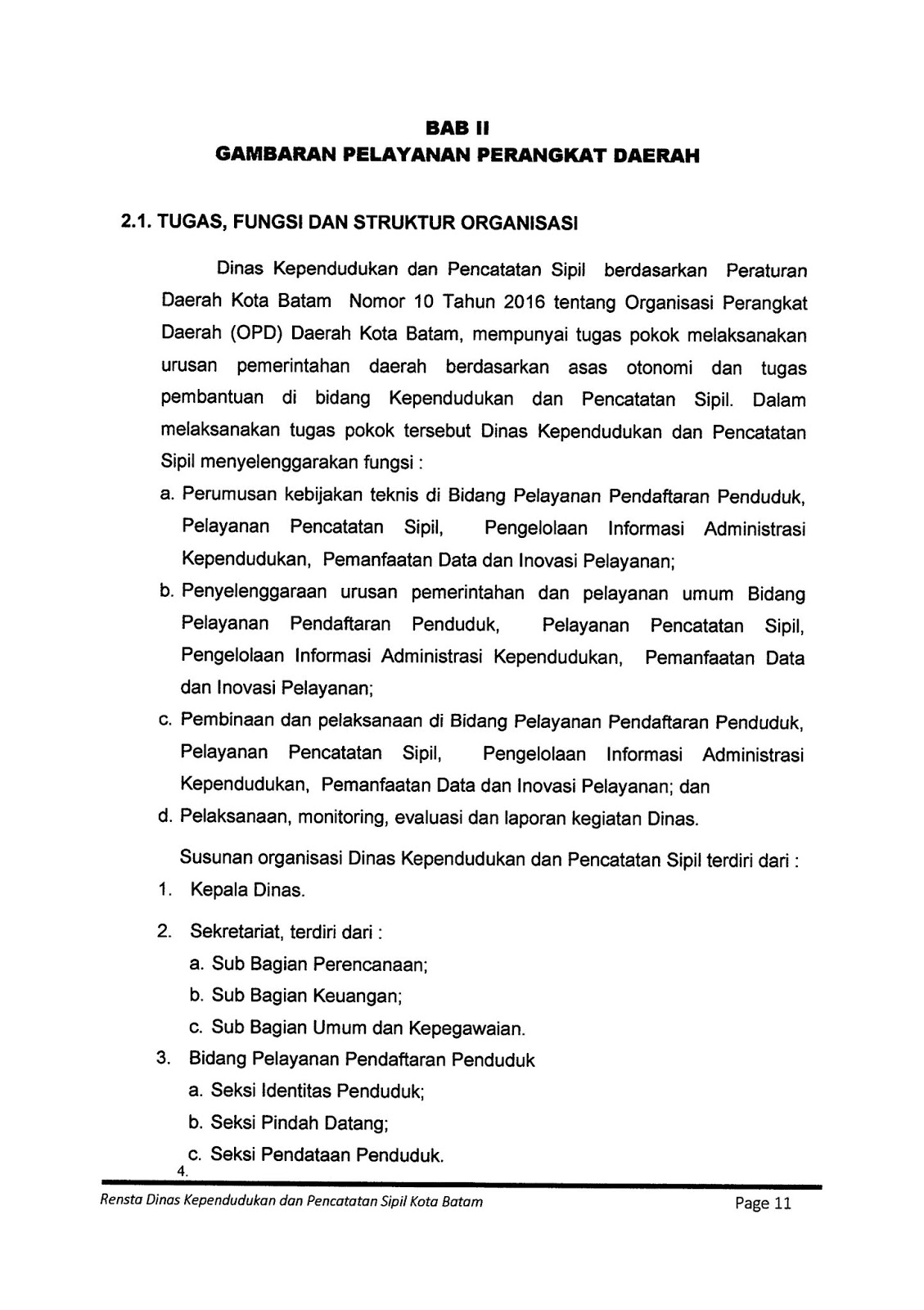 BAB II
GAMBARAN PELAYANAN PERANGKAT DAERAH

2.1. TUGAS, FUNGSI DAN STRUKTUR ORGANISASI

Dinas Kependudukan dan Pencatatan Sipil berdasarkan Peraturan Daerah Kota Batam Nomor 10 Tahun 2016 tentang Organisasi Perangkat Daerah (OPD) Daerah Kota Batam, mempunyai tugas pokok melaksanakan urusan pemerintahan daerah berdasarkan asas otonomi dan tugas pembantuan di bidang Kependudukan dan Pencatatan Sipil. Dalam melaksanakan tugas pokok tersebut Dinas Kependudukan dan Pencatatan Sipil menyelenggarakan fungsi :

a. Perumusan kebijakan teknis di Bidang Pelayanan Pendaftaran Penduduk, Pelayanan Pencatatan Sipil, Pengelolaan Informasi Administrasi Kependudukan, Pemanfaatan Data dan Inovasi Pelayanan;
b. Penyelenggaraan urusan pemerintahan dan pelayanan umum Bidang Pelayanan Pendaftaran Penduduk, Pelayanan Pencatatan Sipil, Pengelolaan Informasi Administrasi Kependudukan, Pemanfaatan Data dan Inovasi Pelayanan;
c. Pembinaan dan pelaksanaan di Bidang Pelayanan Pendaftaran Penduduk, Pelayanan Pencatatan Sipil, Pengelolaan Informasi Administrasi Kependudukan, Pemanfaatan Data dan Inovasi Pelayanan; dan
d. Pelaksanaan, monitoring, evaluasi dan laporan kegiatan Dinas.

Susunan organisasi Dinas Kependudukan dan Pencatatan Sipil terdiri dari :
1. Kepala Dinas.
2. Sekretariat, terdiri dari :
a. Sub Bagian Perencanaan;
b. Sub Bagian Keuangan;
c. Sub Bagian Umum dan Kepegawaian.
3. Bidang Pelayanan Pendaftaran Penduduk
a. Seksi Identitas Penduduk;
b. Seksi Pindah Datang;
c. Seksi Pendataan Penduduk.
4.

Rensta Dinas Kependudukan dan Pencatatan Sipil Kota Batam
Page 11